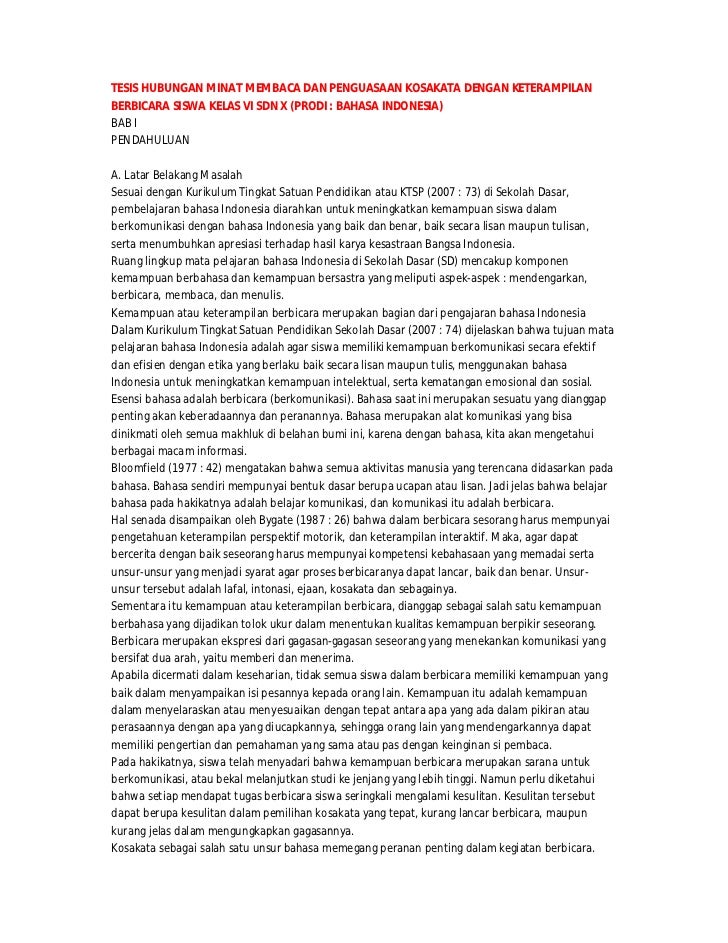 TESIS HUBUNGAN MINAT MEMBACA DAN PENGUASAAN KOSAKATA DENGAN KETERAMPILAN BERBICARA SISWA KELAS VI SDN X (PRODI : BAHASA INDONESIA)
BAB I
PENDAHULUAN

A. Latar Belakang Masalah
Sesuai dengan Kurikulum Tingkat Satuan Pendidikan atau KTSP (2007 : 73) di Sekolah Dasar, pembelajaran bahasa Indonesia diarahkan untuk meningkatkan kemampuan siswa dalam berkomunikasi dengan bahasa Indonesia yang baik dan benar, baik secara lisan maupun tulisan, serta menumbuhkan apresiasi terhadap hasil karya kesastraan Bangsa Indonesia.
Ruang lingkup mata pelajaran bahasa Indonesia di Sekolah Dasar (SD) mencakup komponen kemampuan berbahasa dan kemampuan bersastra yang meliputi aspek-aspek : mendengarkan, berbicara, membaca, dan menulis.
Kemampuan atau keterampilan berbicara merupakan bagian dari pengajaran bahasa Indonesia Dalam Kurikulum Tingkat Satuan Pendidikan Sekolah Dasar (2007 : 74) dijelaskan bahwa tujuan mata pelajaran bahasa Indonesia adalah agar siswa memiliki kemampuan berkomunikasi secara efektif dan efisien dengan etika yang berlaku baik secara lisan maupun tulis, menggunakan bahasa Indonesia untuk meningkatkan kemampuan intelektual, serta kematangan emosional dan sosial.
Esensi bahasa adalah berbicara (berkomunikasi). Bahasa saat ini merupakan sesuatu yang dianggap penting akan keberadaannya dan peranannya. Bahasa merupakan alat komunikasi yang bisa dinikmati oleh semua makhluk di belahan bumi ini, karena dengan bahasa, kita akan mengetahui berbagai macam informasi.
Bloomfield (1977 : 42) mengatakan bahwa semua aktivitas manusia yang terencana didasarkan pada bahasa. Bahasa sendiri mempunyai bentuk dasar berupa ucapan atau lisan. Jadi jelas bahwa belajar bahasa pada hakikatnya adalah belajar komunikasi, dan komunikasi itu adalah berbicara.
Hal senada disampaikan oleh Bygate (1987 : 26) bahwa dalam berbicara sesorang harus mempunyai pengetahuan keterampilan perspektif motorik, dan keterampilan interaktif. Maka, agar dapat bercerita dengan baik seseorang harus mempunyai kompetensi kebahasaan yang memadai serta unsur-unsur yang menjadi syarat agar proses berbicaranya dapat lancar, baik dan benar. Unsur-unsur tersebut adalah lafal, intonasi, ejaan, kosakata dan sebagainya.
Sementara itu kemampuan atau keterampilan berbicara, dianggap sebagai salah satu kemampuan berbahasa yang dijadikan tolok ukur dalam menentukan kualitas kemampuan berpikir seseorang. Berbicara merupakan ekspresi dari gagasan-gagasan seseorang yang menekankan komunikasi yang bersifat dua arah, yaitu memberi dan menerima.
Apabila dicermati dalam keseharian, tidak semua siswa dalam berbicara memiliki kemampuan yang baik dalam menyampaikan isi pesannya kepada orang lain. Kemampuan itu adalah kemampuan dalam menyelaraskan atau menyesuaikan dengan tepat antara apa yang ada dalam pikiran atau perasaannya dengan apa yang diucapkannya, sehingga orang lain yang mendengarkannya dapat memiliki pengertian dan pemahaman yang sama atau pas dengan keinginan si pembaca.
Pada hakikatnya, siswa telah menyadari bahwa kemampuan berbicara merupakan sarana untuk berkomunikasi, atau bekal melanjutkan studi ke jenjang yang lebih tinggi. Namun perlu diketahui bahwa setiap mendapat tugas berbicara siswa seringkali mengalami kesulitan. Kesulitan tersebut dapat berupa kesulitan dalam pemilihan kosakata yang tepat, kurang lancar berbicara, maupun kurang jelas dalam mengungkapkan gagasannya.
Kosakata sebagai salah satu unsur bahasa memegang peranan penting dalam kegiatan berbicara.